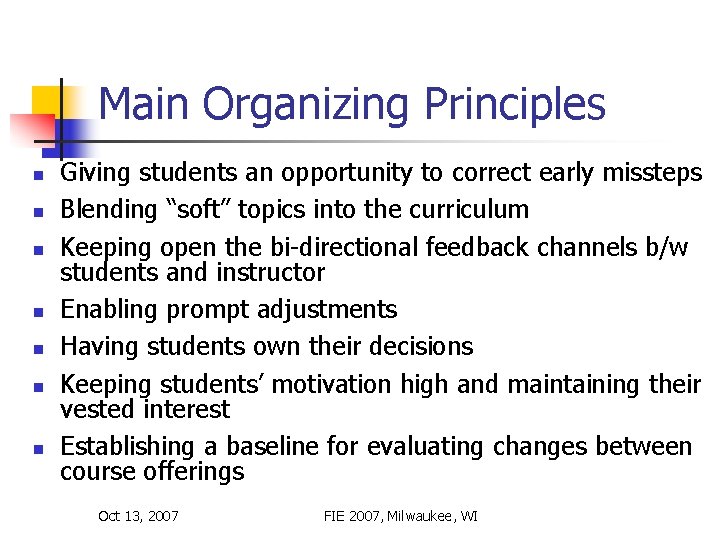 Main Organizing Principles

- Giving students an opportunity to correct early missteps
- Blending “soft” topics into the curriculum
- Keeping open the bi-directional feedback channels b/w students and instructor
- Enabling prompt adjustments
- Having students own their decisions
- Keeping students’ motivation high and maintaining their vested interest
- Establishing a baseline for evaluating changes between course offerings

Oct 13, 2007

FIE 2007, Milwaukee, WI